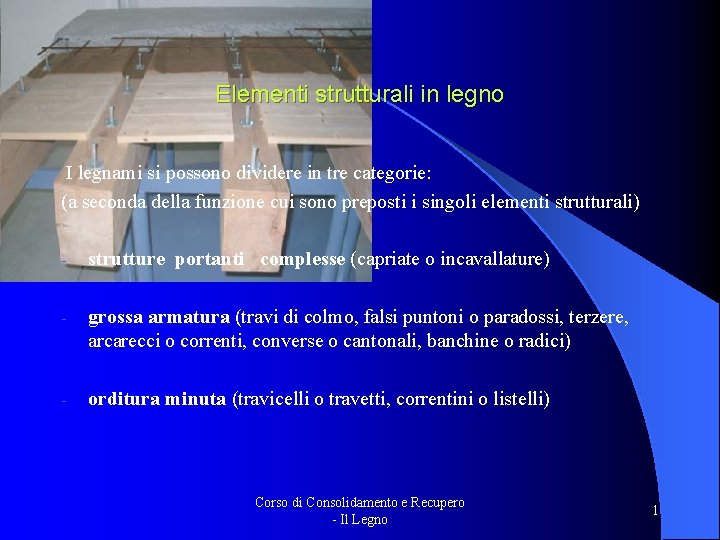 Elementi strutturali in legno

I legnami si possono dividere in tre categorie:
(a seconda della funzione cui sono preposti i singoli elementi strutturali)

- strutture portanti complesse (capriate o incavallature)

- grossa armatura (travi di colmo, falsi puntoni o paradossi, terzere, arcarecci o correnti, converse o cantonali, banchine o radici)

- orditura minuta (travicelli o travetti, correntini o listelli)

Corso di Consolidamento e Recupero - Il Legno

1